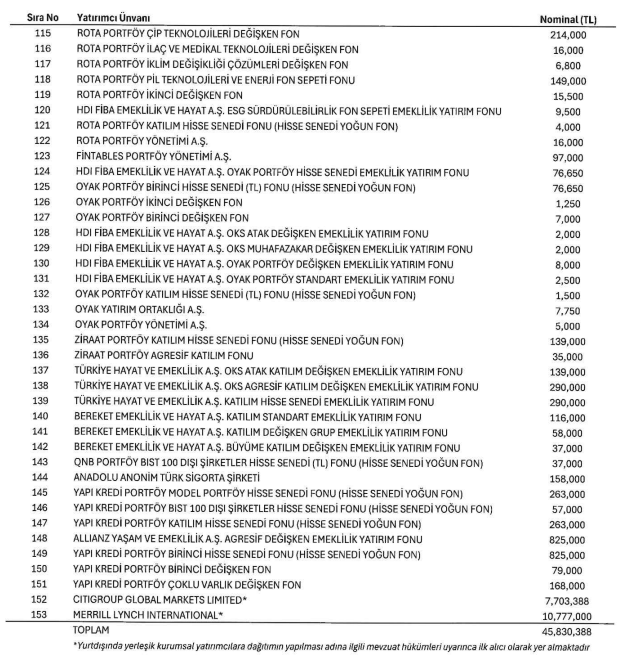 | Sıra No | Yatırımcı Ünvanı | Nominal (TL) |
|---|---|---|
| 115 | ROTA PORTFÖY ÇİP TEKNOLOJİLERİ DEĞİŞKEN FON | 214,000 |
| 116 | ROTA PORTFÖY İLAÇ VE MEDİKAL TEKNOLOJİLERİ DEĞİŞKEN FON | 16,000 |
| 117 | ROTA PORTFÖY İKLİM DEĞİŞİKLİĞİ ÇÖZÜMLERİ DEĞİŞKEN FON | 6,800 |
| 118 | ROTA PORTFÖY PİL TEKNOLOJİLERİ VE ENERJİ FON SEPETİ FONU | 149,000 |
| 119 | ROTA PORTFÖY İKİNCİ DEĞİŞKEN FON | 15,500 |
| 120 | HDI FİBA EMEKLİLİK VE HAYAT A.Ş. ESG SÜRDÜRÜLEBİLİRLİK FON SEPETİ EMEKLİLİK YATIRIM FONU | 9,500 |
| 121 | ROTA PORTFÖY KATILIM HİSSE SENEDİ FONU (HİSSE SENEDİ YOĞUN FON) | 4,000 |
| 122 | ROTA PORTFÖY YÖNETİMİ A.Ş. | 16,000 |
| 123 | FİNTABLES PORTFÖY YÖNETİMİ A.Ş. | 97,000 |
| 124 | HDI FİBA EMEKLİLİK VE HAYAT A.Ş. OYAK PORTFÖY HİSSE SENEDİ EMEKLİLİK YATIRIM FONU | 76,650 |
| 125 | OYAK PORTFÖY BİRİNCİ HİSSE SENEDİ (TL) FONU (HİSSE SENEDİ YOĞUN FON) | 76,650 |
| 126 | OYAK PORTFÖY İKİNCİ DEĞİŞKEN FON | 1,250 |
| 127 | OYAK PORTFÖY BİRİNCİ DEĞİŞKEN FON | 7,000 |
| 128 | HDI FİBA EMEKLİLİK VE HAYAT A.Ş. OKS ATAK DEĞİŞKEN EMEKLİLİK YATIRIM FONU | 2,000 |
| 129 | HDI FİBA EMEKLİLİK VE HAYAT A.Ş. OKS MUHAFAZAKAR DEĞİŞKEN EMEKLİLİK YATIRIM FONU | 2,000 |
| 130 | HDI FİBA EMEKLİLİK VE HAYAT A.Ş. OYAK PORTFÖY DEĞİŞKEN EMEKLİLİK YATIRIM FONU | 8,000 |
| 131 | HDI FİBA EMEKLİLİK VE HAYAT A.Ş. OYAK PORTFÖY STANDART EMEKLİLİK YATIRIM FONU | 2,500 |
| 132 | OYAK PORTFÖY KATILIM HİSSE SENEDİ (TL) FONU (HİSSE SENEDİ YOĞUN FON) | 1,500 |
| 133 | OYAK YATIRIM ORTAKLIĞI A.Ş. | 7,750 |
| 134 | OYAK PORTFÖY YÖNETİMİ A.Ş. | 5,000 |
| 135 | ZİRAAT PORTFÖY KATILIM HİSSE SENEDİ FONU (HİSSE SENEDİ YOĞUN FON) | 139,000 |
| 136 | ZİRAAT PORTFÖY AGRESİF KATILIM FONU | 35,000 |
| 137 | TÜRKİYE HAYAT VE EMEKLİLİK A.Ş. OKS ATAK KATILIM DEĞİŞKEN EMEKLİLİK YATIRIM FONU | 139,000 |
| 138 | TÜRKİYE HAYAT VE EMEKLİLİK A.Ş. OKS AGRESİF KATILIM DEĞİŞKEN EMEKLİLİK YATIRIM FONU | 290,000 |
| 139 | TÜRKİYE HAYAT VE EMEKLİLİK A.Ş. KATILIM HİSSE SENEDİ EMEKLİLİK YATIRIM FONU | 290,000 |
| 140 | BEREKET EMEKLİLİK VE HAYAT A.Ş. KATILIM STANDART EMEKLİLİK YATIRIM FONU | 116,000 |
| 141 | BEREKET EMEKLİLİK VE HAYAT A.Ş. KATILIM DEĞİŞKEN GRUP EMEKLİLİK YATIRIM FONU | 58,000 |
| 142 | BEREKET EMEKLİLİK VE HAYAT A.Ş. BÜYÜME KATILIM DEĞİŞKEN EMEKLİLİK YATIRIM FONU | 37,000 |
| 143 | QNB PORTFÖY BIST 100 DIŞI ŞİRKETLER HİSSE SENEDİ (TL) FONU (HİSSE SENEDİ YOĞUN FON) | 37,000 |
| 144 | ANADOLU ANONİM TÜRK SİGORTA ŞİRKETİ | 158,000 |
| 145 | YAPI KREDİ PORTFÖY MODEL PORTFÖY HİSSE SENEDİ FONU (HİSSE SENEDİ YOĞUN FON) | 263,000 |
| 146 | YAPI KREDİ PORTFÖY BIST 100 DIŞI ŞİRKETLER HİSSE SENEDİ FONU (HİSSE SENEDİ YOĞUN FON) | 57,000 |
| 147 | YAPI KREDİ PORTFÖY KATILIM HİSSE SENEDİ FONU (HİSSE SENEDİ YOĞUN FON) | 263,000 |
| 148 | ALLIANZ YAŞAM VE EMEKLİLİK A.Ş. AGRESİF DEĞİŞKEN EMEKLİLİK YATIRIM FONU | 825,000 |
| 149 | YAPI KREDİ PORTFÖY BİRİNCİ HİSSE SENEDİ FONU (HİSSE SENEDİ YOĞUN FON) | 825,000 |
| 150 | YAPI KREDİ PORTFÖY BİRİNCİ DEĞİŞKEN FON | 79,000 |
| 151 | YAPI KREDİ PORTFÖY ÇOKLU VARLIK DEĞİŞKEN FON | 168,000 |
| 152 | CITIGROUP GLOBAL MARKETS LIMITED* | 7,703,388 |
| 153 | MERRILL LYNCH INTERNATIONAL* | 10,777,000 |
|  | TOPLAM | 45,830,388 |

*Yurtdışında yerleşik kurumsal yatırımcılara dağıtımın yapılması adına ilgili mevzuat hükümleri uyarınca ilk alıcı olarak yer almaktadır